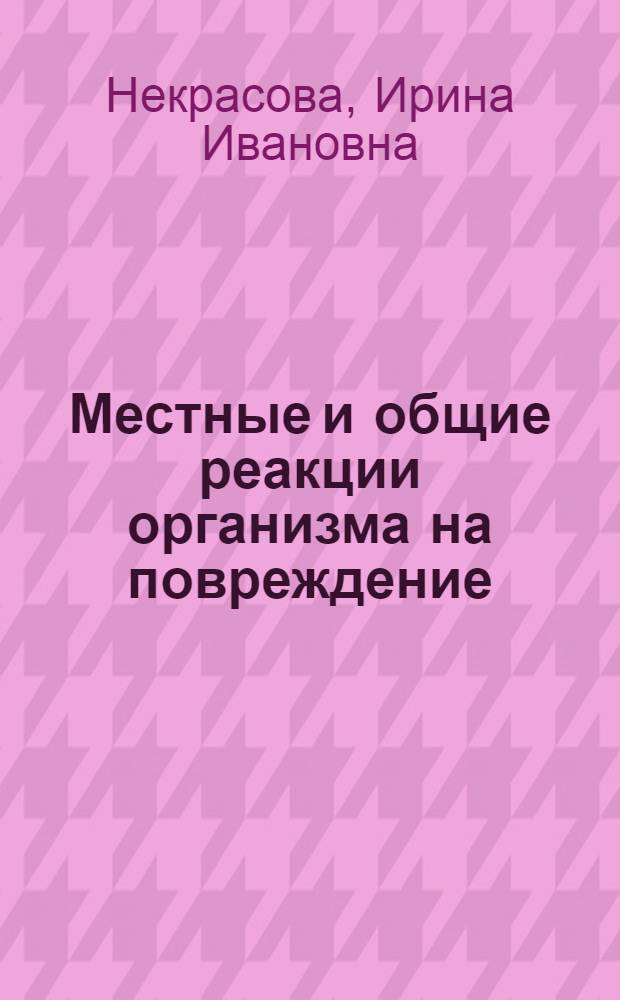 Некрасова, Ирина Ивановна

Местные и общие реакции организма на повреждение